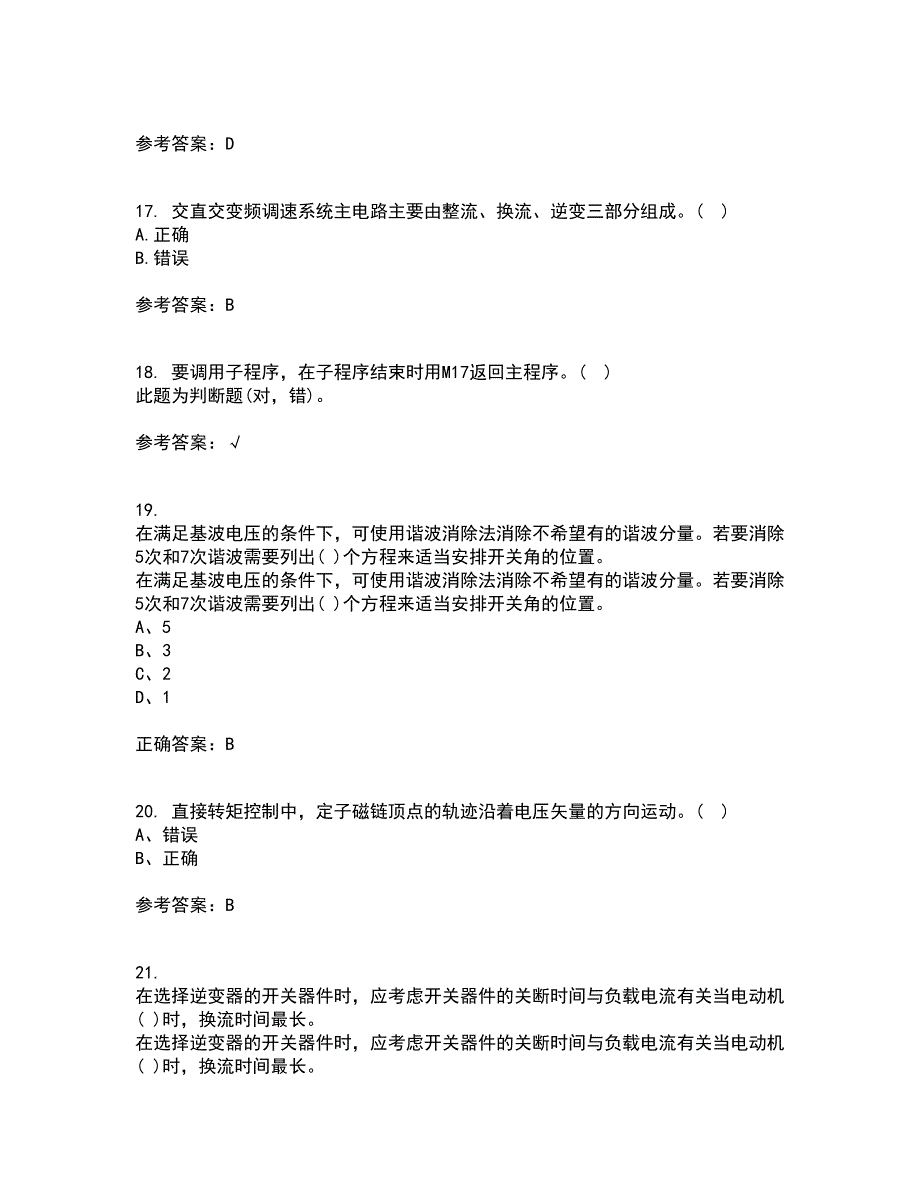 参考答案：D

17. 交直交变频调速系统主电路主要由整流、换流、逆变三部分组成。（ ）
A.正确
B.错误

参考答案：B

18. 要调用子程序，在子程序结束时用M17返回主程序。（ ）
此题为判断题(对，错)。

参考答案：√

19.
在满足基波电压的条件下，可使用谐波消除法消除不希望有的谐波分量。若要消除5次和7次谐波需要列出( )个方程来适当安排开关角的位置。
在满足基波电压的条件下，可使用谐波消除法消除不希望有的谐波分量。若要消除5次和7次谐波需要列出( )个方程来适当安排开关角的位置。
A、5
B、3
C、2
D、1

正确答案：B

20. 直接转矩控制中，定子磁链顶点的轨迹沿着电压矢量的方向运动。（ ）
A、错误
B、正确

参考答案：B

21.
在选择逆变器的开关器件时，应考虑开关器件的关断时间与负载电流有关当电动机( )时，换流时间最长。
在选择逆变器的开关器件时，应考虑开关器件的关断时间与负载电流有关当电动机( )时，换流时间最长。